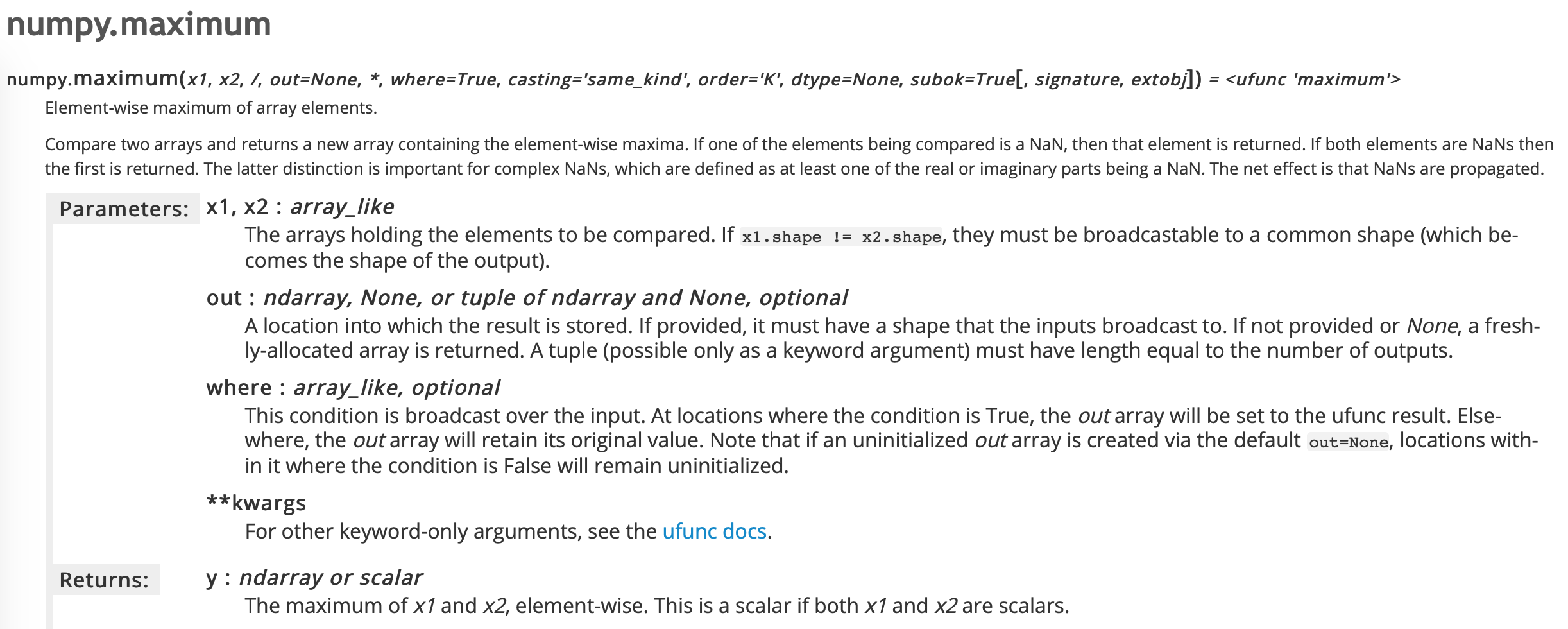 numpy.maximum

numpy.maximum(x1, x2, /, out=None, *, where=True, casting='same_kind', order='K', dtype=None, subok=True[, signature, extobj]) = <ufunc 'maximum'>

Element-wise maximum of array elements.

Compare two arrays and returns a new array containing the element-wise maxima. If one of the elements being compared is a NaN, then that element is returned. If both elements are NaNs then the first is returned. The latter distinction is important for complex NaNs, which are defined as at least one of the real or imaginary parts being a NaN. The net effect is that NaNs are propagated.

Parameters: x1, x2 : array_like

The arrays holding the elements to be compared. If x1.shape != x2.shape, they must be broadcastable to a common shape (which becomes the shape of the output).

out : ndarray, None, or tuple of ndarray and None, optional

A location into which the result is stored. If provided, it must have a shape that the inputs broadcast to. If not provided or None, a freshly-allocated array is returned. A tuple (possible only as a keyword argument) must have length equal to the number of outputs.

where : array_like, optional

This condition is broadcast over the input. At locations where the condition is True, the out array will be set to the ufunc result. Elsewhere, the out array will retain its original value. Note that if an uninitialized out array is created via the default out=None, locations within it where the condition is False will remain uninitialized.

**kwargs

For other keyword-only arguments, see the ufunc docs.

Returns: y : ndarray or scalar

The maximum of x1 and x2, element-wise. This is a scalar if both x1 and x2 are scalars.